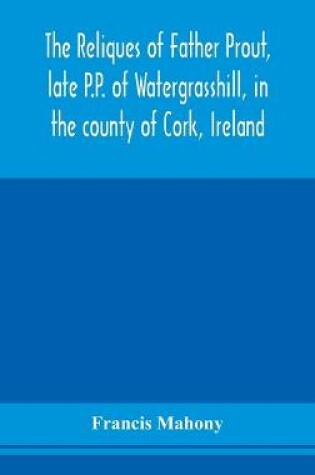 The Reliques of Father Prout, late P.P. of Watergrasshill, in the county of Cork, Ireland

Francis Mahony